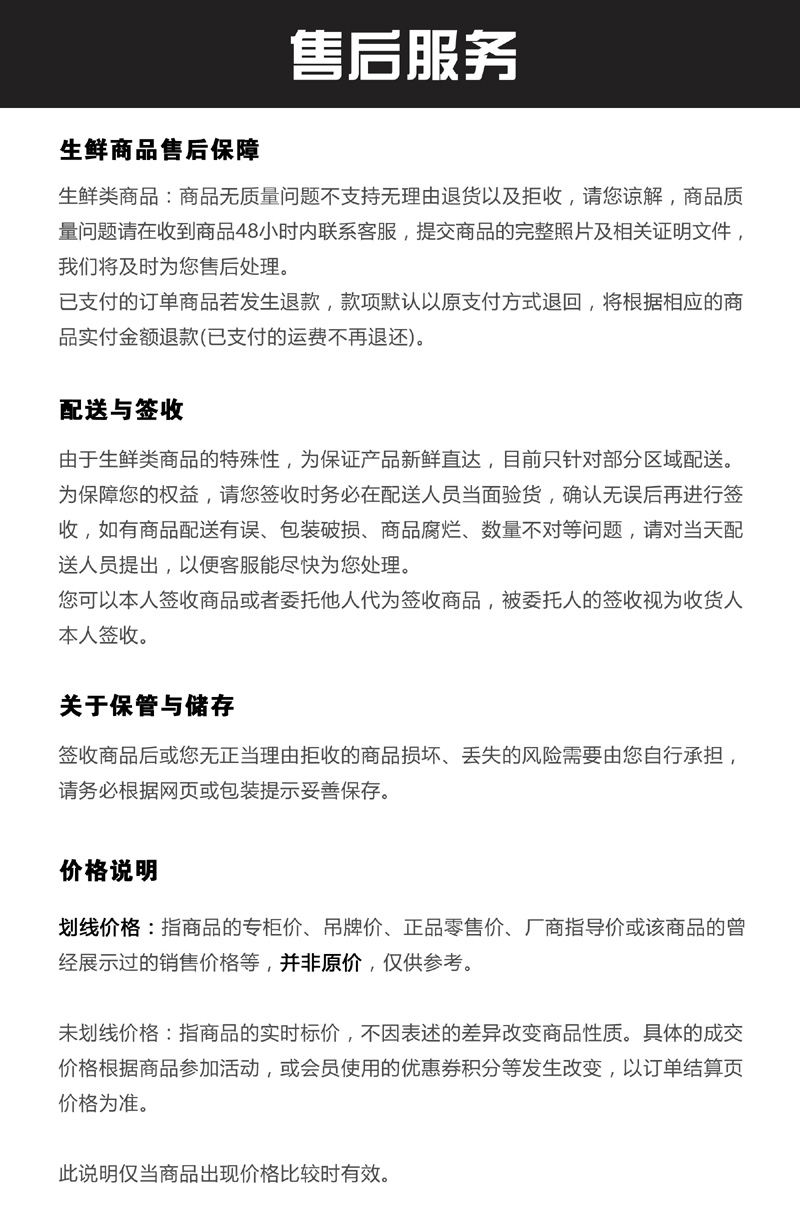 售后服务

生鲜商品售后保障

生鲜类商品：商品无质量问题不支持无理由退货以及拒收，请您谅解，商品质量问题请在收到商品48小时内联系客服，提交商品的完整照片及相关证明文件，我们将及时为您售后处理。
已支付的订单商品若发生退款，款项默认以原支付方式退回，将根据相应的商品实付金额退款(已支付的运费不再退还)。

配送与签收

由于生鲜类商品的特殊性，为保证产品新鲜直达，目前只针对部分区域配送。
为保障您的权益，请您签收时务必在配送人员当面验货，确认无误后再进行签收，如有商品配送有误、包装破损、商品腐烂、数量不对等问题，请对当天配送人员提出，以便客服能尽快为您处理。
您可以本人签收商品或者委托他人代为签收商品，被委托人的签收视为收货人本人签收。

关于保管与储存

签收商品后或您无正当理由拒收的商品损坏、丢失的风险需要由您自行承担，请务必根据网页或包装提示妥善保存。

价格说明

划线价格：指商品的专柜价、吊牌价、正品零售价、厂商指导价或该商品的曾经展示过的销售价格等，并非原价，仅供参考。

未划线价格：指商品的实时标价，不因表述的差异改变商品性质。具体的成交价格根据商品参加活动，或会员使用的优惠券积分等发生改变，以订单结算页价格为准。

此说明仅当商品出现价格比较时有效。